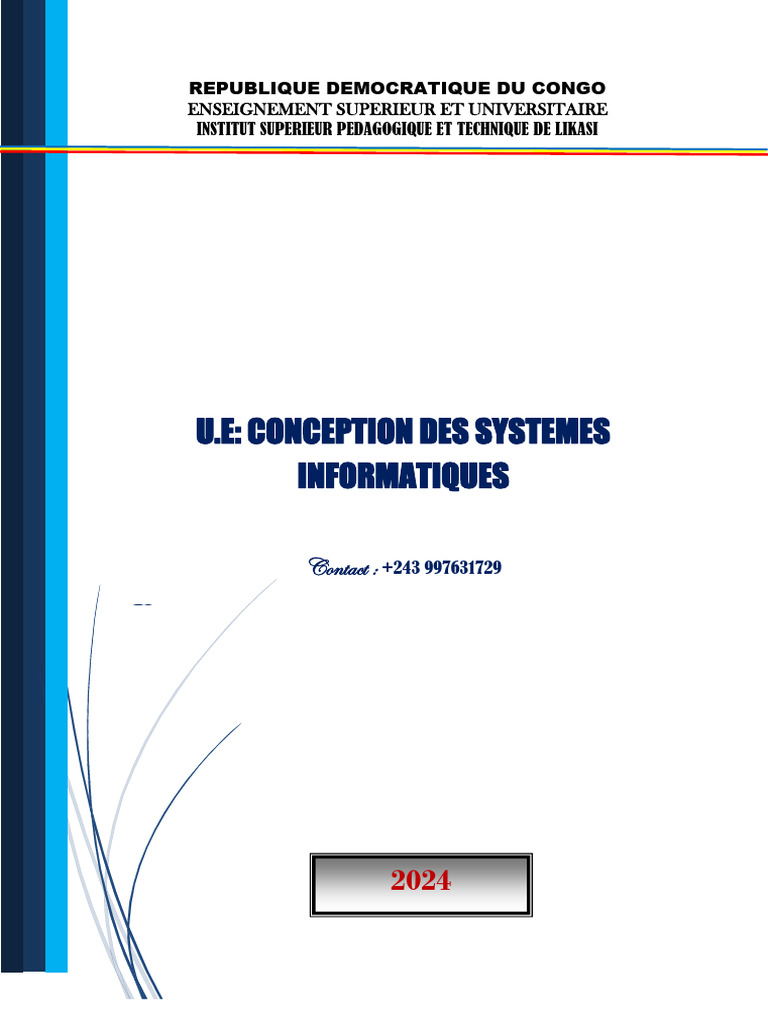 REPUBLIQUE DEMOCRATIQUE DU CONGO
ENSEIGNEMENT SUPERIEUR ET UNIVERSITAIRE
INSTITUT SUPERIEUR PEDAGOGIQUE ET TECHNIQUE DE LIKASI

U.E: CONCEPTION DES SYSTEMES INFORMATIQUES

Contact : +243 997631729

2024